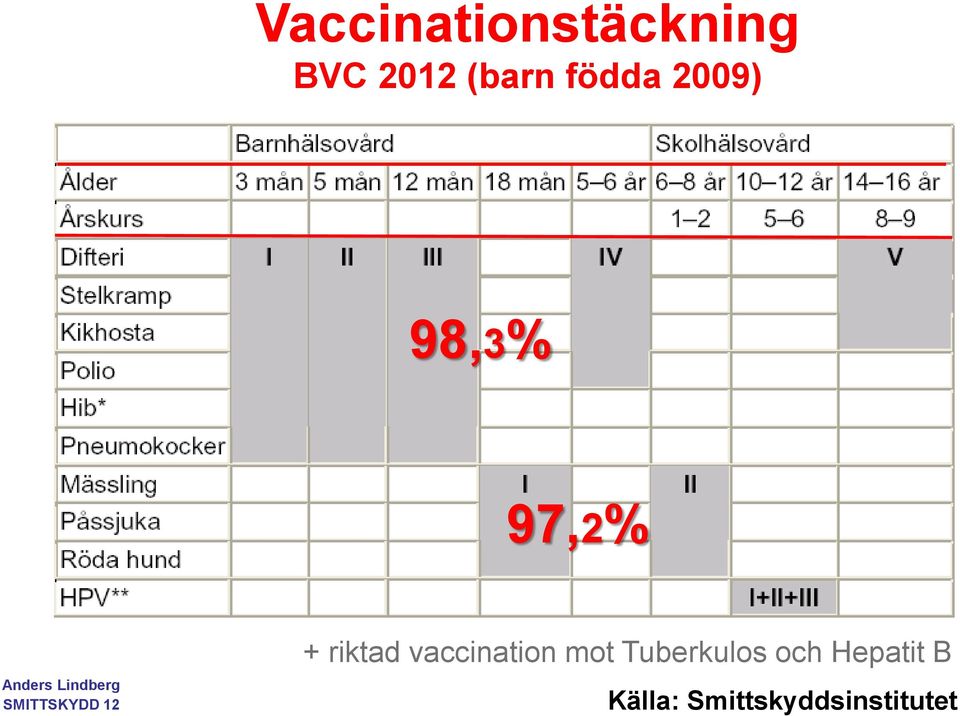 Vaccinationstäckning
BVC 2012 (barn födda 2009)

| | Barnhälsovård | | | | | Skolhälsovård | | |
|---|---|---|---|---|---|---|---|---|
| Ålder | 3 mån | 5 mån | 12 mån | 18 mån | 5–6 år | 6–8 år | 10–12 år | 14–16 år |
| Årskurs | | | | | | 1–2 | 5–6 | 8–9 |
| Difteri | I | II | III | | IV | | | V |
| Stelkramp | | | | | | | | |
| Kikhosta | | | | | | | | |
| Polio | | | | | | | | |
| Hib* | | | | | | | | |
| Pneumokocker | | | | | | | | |
| Mässling | | | | I | | II | | |
| Påssjuka | | | | | | | | |
| Röda hund | | | | | | | | |
| HPV** | | | | | | | I+II+III | |

98,3%

97,2%

+ riktad vaccination mot Tuberkulos och Hepatit B

Anders Lindberg
SMITTSKYDD 12

Källa: Smittskyddsinstitutet